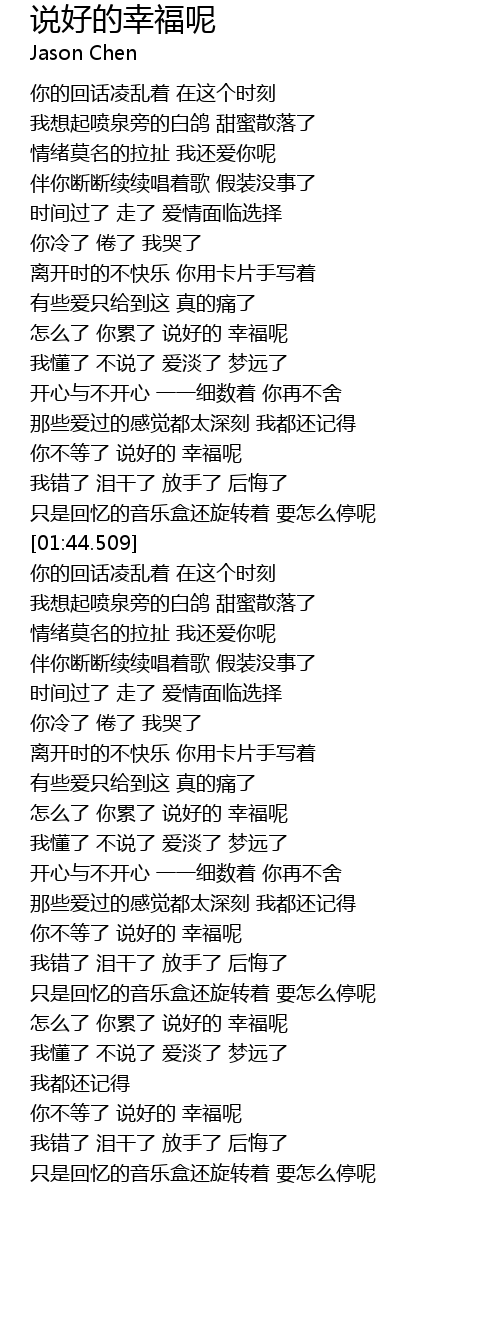 说好的幸福呢
Jason Chen

你的回话凌乱着 在这个时刻
我想起喷泉旁的白鸽 甜蜜散落了
情绪莫名的拉扯 我还爱你呢
伴你断断续续唱着歌 假装没事了
时间过了 走了 爱情面临选择
你冷了 倦了 我哭了
离开时的不快乐 你用卡片手写着
有些爱只给到这 真的痛了
怎么了 你累了 说好的 幸福呢
我懂了 不说了 爱淡了 梦远了
开心与不开心 一一细数着 你再不舍
那些爱过的感觉都太深刻 我都还记得
你不等了 说好的 幸福呢
我错了 泪干了 放手了 后悔了
只是回忆的音乐盒还旋转着 要怎么停呢
[01:44.509]
你的回话凌乱着 在这个时刻
我想起喷泉旁的白鸽 甜蜜散落了
情绪莫名的拉扯 我还爱你呢
伴你断断续续唱着歌 假装没事了
时间过了 走了 爱情面临选择
你冷了 倦了 我哭了
离开时的不快乐 你用卡片手写着
有些爱只给到这 真的痛了
怎么了 你累了 说好的 幸福呢
我懂了 不说了 爱淡了 梦远了
开心与不开心 一一细数着 你再不舍
那些爱过的感觉都太深刻 我都还记得
你不等了 说好的 幸福呢
我错了 泪干了 放手了 后悔了
只是回忆的音乐盒还旋转着 要怎么停呢
怎么了 你累了 说好的 幸福呢
我懂了 不说了 爱淡了 梦远了
我都还记得
你不等了 说好的 幸福呢
我错了 泪干了 放手了 后悔了
只是回忆的音乐盒还旋转着 要怎么停呢